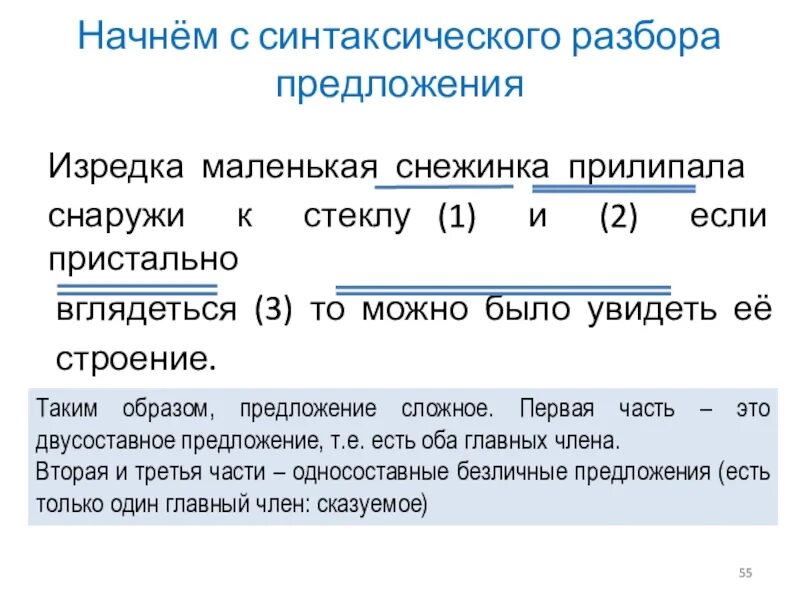 Начнём с синтаксического разбора предложения

Изредка маленькая снежинка прилипала снаружи к стеклу (1) и (2) если пристально вглядеться (3) то можно было увидеть её строение.

Таким образом, предложение сложное. Первая часть – это двусоставное предложение, т.е. есть оба главных члена.
Вторая и третья части – односоставные безличные предложения (есть только один главный член: сказуемое)

55